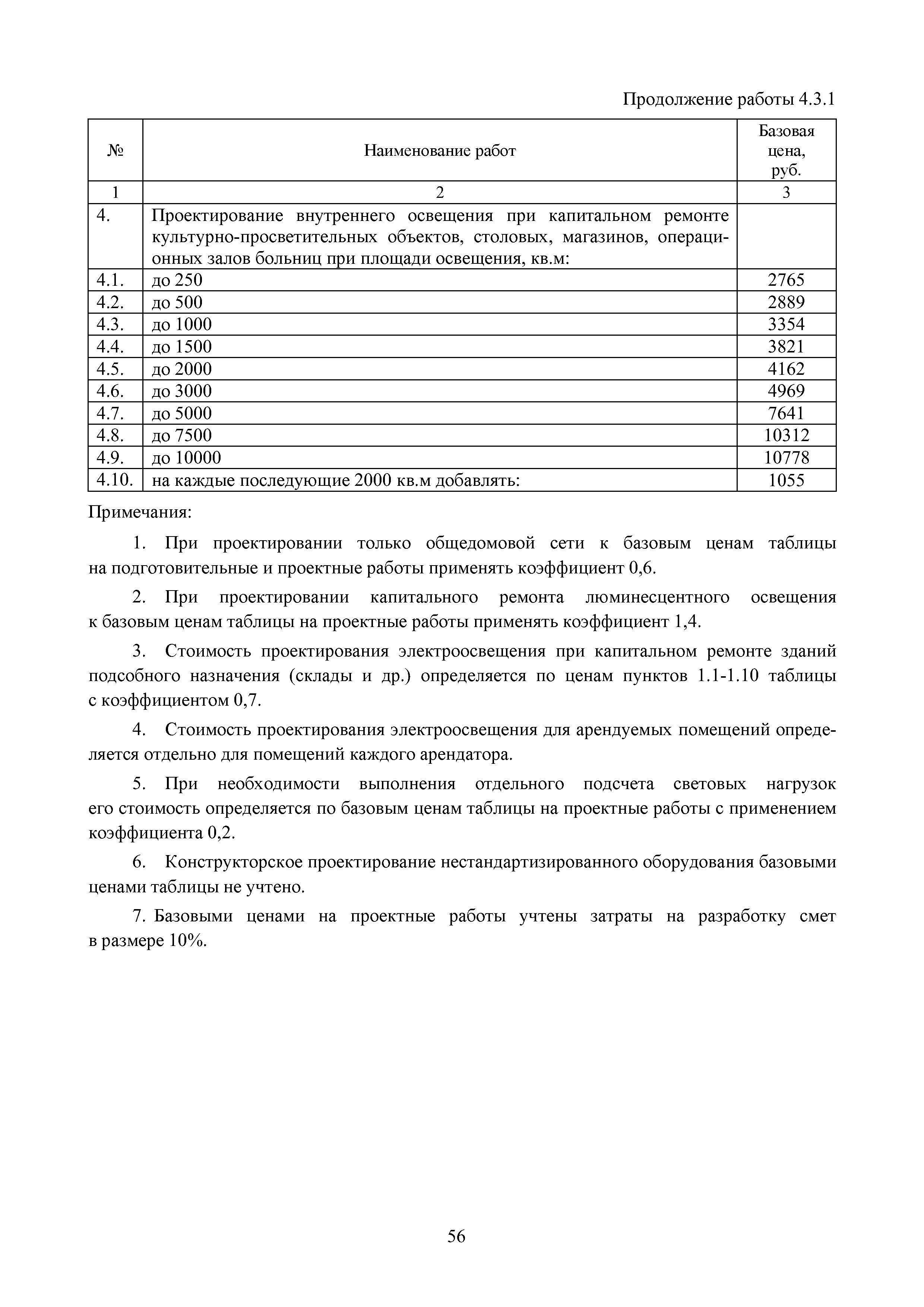 Продолжение работы 4.3.1

| № | Наименование работ | Базовая цена, руб. |
|---|---|---|
| 1 | 2 | 3 |
| 4. | Проектирование внутреннего освещения при капитальном ремонте культурно-просветительных объектов, столовых, магазинов, операционных залов больниц при площади освещения, кв.м: | |
| 4.1. | до 250 | 2765 |
| 4.2. | до 500 | 2889 |
| 4.3. | до 1000 | 3354 |
| 4.4. | до 1500 | 3821 |
| 4.5. | до 2000 | 4162 |
| 4.6. | до 3000 | 4969 |
| 4.7. | до 5000 | 7641 |
| 4.8. | до 7500 | 10312 |
| 4.9. | до 10000 | 10778 |
| 4.10. | на каждые последующие 2000 кв.м добавлять: | 1055 |

Примечания:

1. При проектировании только общедомовой сети к базовым ценам таблицы на подготовительные и проектные работы применять коэффициент 0,6.

2. При проектировании капитального ремонта люминесцентного освещения к базовым ценам таблицы на проектные работы применять коэффициент 1,4.

3. Стоимость проектирования электроосвещения при капитальном ремонте зданий подсобного назначения (склады и др.) определяется по ценам пунктов 1.1-1.10 таблицы с коэффициентом 0,7.

4. Стоимость проектирования электроосвещения для арендуемых помещений определяется отдельно для помещений каждого арендатора.

5. При необходимости выполнения отдельного подсчета световых нагрузок его стоимость определяется по базовым ценам таблицы на проектные работы с применением коэффициента 0,2.

6. Конструкторское проектирование нестандартизированного оборудования базовыми ценами таблицы не учтено.

7. Базовыми ценами на проектные работы учтены затраты на разработку смет в размере 10%.

56